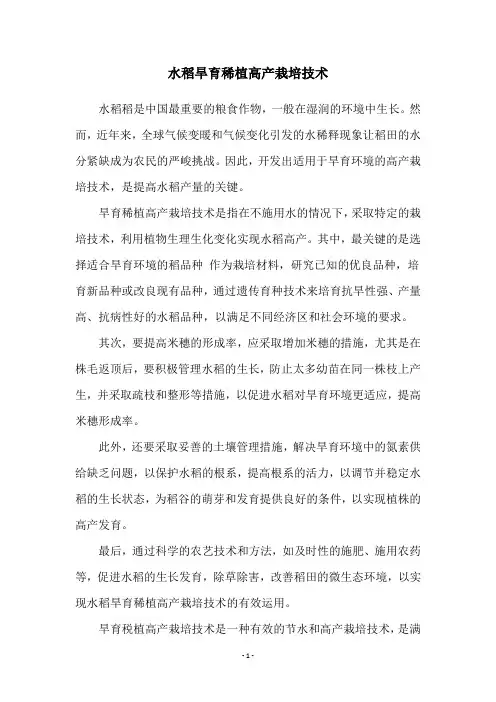 水稻旱育稀植高产栽培技术

水稻稻是中国最重要的粮食作物，一般在湿润的环境中生长。然而，近年来，全球气候变暖和气候变化引发的水稀释现象让稻田的水分紧缺成为农民的严峻挑战。因此，开发出适用于旱育环境的高产栽培技术，是提高水稻产量的关键。

旱育稀植高产栽培技术是指在不施用水的情况下，采取特定的栽培技术，利用植物生理生化变化实现水稻高产。其中，最关键的是选择适合旱育环境的稻品种 作为栽培材料，研究已知的优良品种，培育新品种或改良现有品种，通过遗传育种技术来培育抗旱性强、产量高、抗病性好的水稻品种，以满足不同经济区和社会环境的要求。

其次，要提高米穗的形成率，应采取增加米穗的措施，尤其是在株毛返顶后，要积极管理水稻的生长，防止太多幼苗在同一株枝上产生，并采取疏枝和整形等措施，以促进水稻对旱育环境更适应，提高米穗形成率。

此外，还要采取妥善的土壤管理措施，解决旱育环境中的氮素供给缺乏问题，以保护水稻的根系，提高根系的活力，以调节并稳定水稻的生长状态，为稻谷的萌芽和发育提供良好的条件，以实现植株的高产发育。

最后，通过科学的农艺技术和方法，如及时性的施肥、施用农药等，促进水稻的生长发育，除草除害，改善稻田的微生态环境，以实现水稻旱育稀植高产栽培技术的有效运用。

旱育税植高产栽培技术是一种有效的节水和高产栽培技术，是满

- 1 -